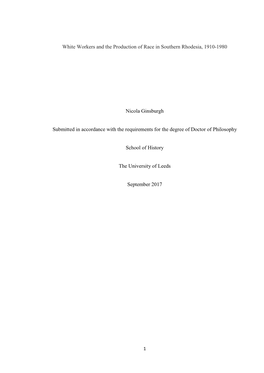 White Workers and the Production of Race in Southern Rhodesia, 1910-1980

Nicola Ginsburgh

Submitted in accordance with the requirements for the degree of Doctor of Philosophy

School of History

The University of Leeds

September 2017

1